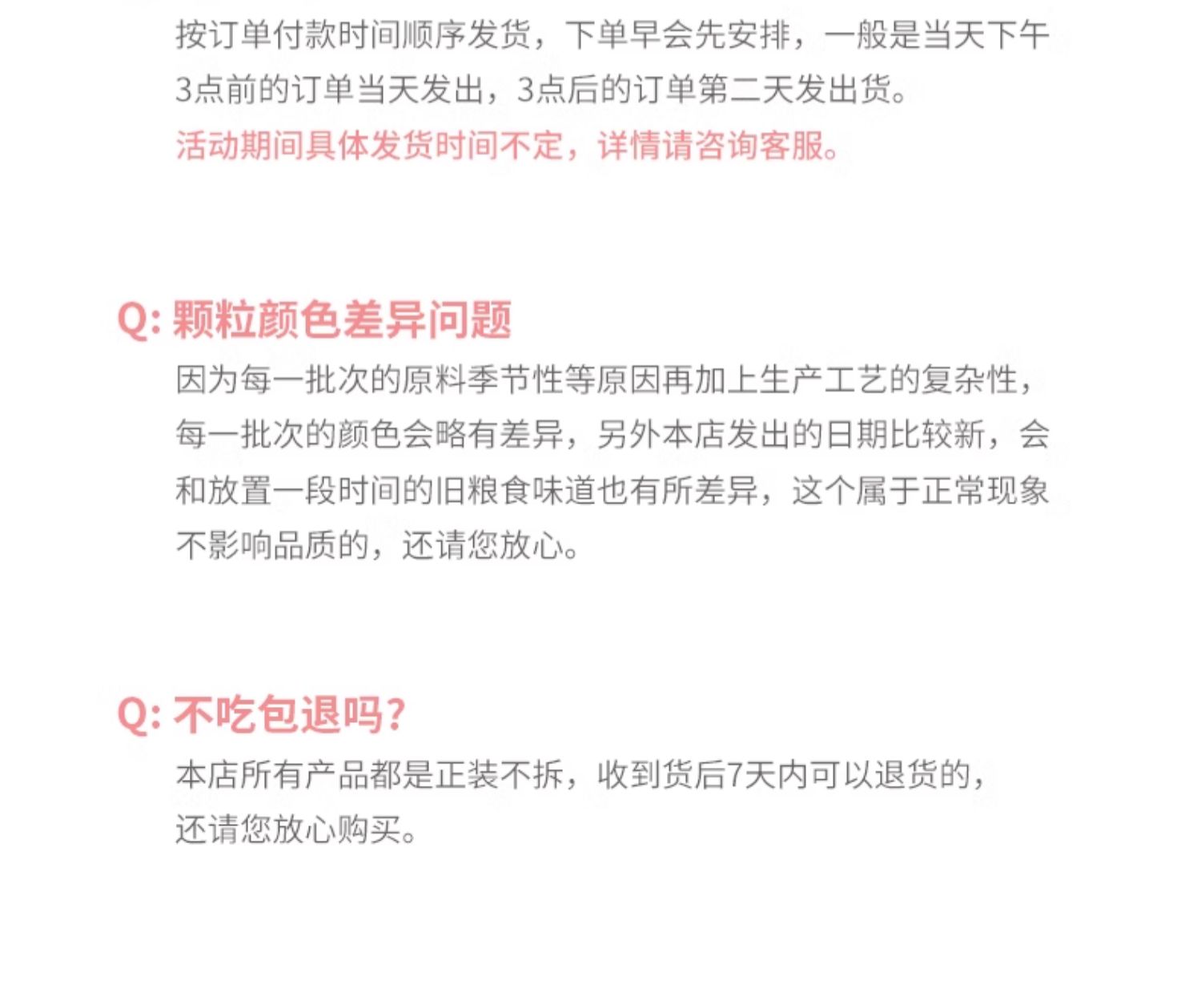 按订单付款时间顺序发货，下单早会先安排，一般是当天下午3点前的订单当天发出，3点后的订单第二天发出货。
活动期间具体发货时间不定，详情请咨询客服。

Q: 颗粒颜色差异问题
因为每一批次的原料季节性等原因再加上生产工艺的复杂性，每一批次的颜色会略有差异，另外本店发出的日期比较新，会和放置一段时间的旧粮食味道也有所差异，这个属于正常现象不影响品质的，还请您放心。

Q: 不吃包退吗?
本店所有产品都是正装不拆，收到货后7天内可以退货的，还请您放心购买。